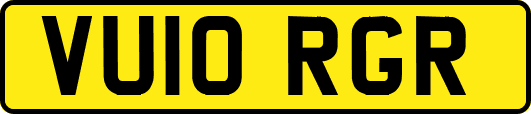 VU10 RGR